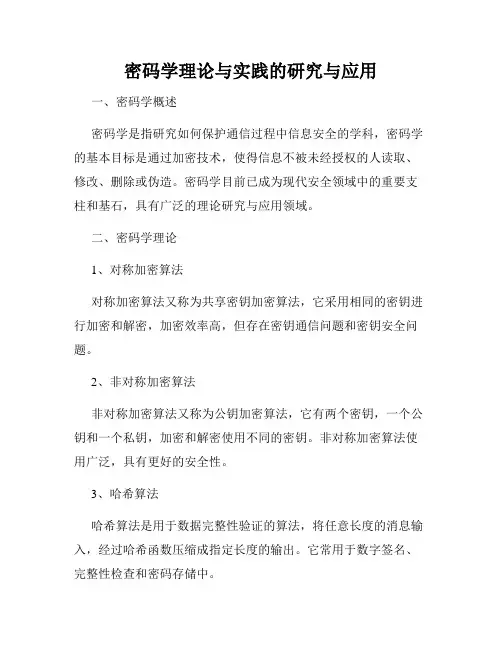 密码学理论与实践的研究与应用

一、密码学概述

密码学是指研究如何保护通信过程中信息安全的学科，密码学的基本目标是通过加密技术，使得信息不被未经授权的人读取、修改、删除或伪造。密码学目前已成为现代安全领域中的重要支柱和基石，具有广泛的理论研究与应用领域。

二、密码学理论

1、对称加密算法

对称加密算法又称为共享密钥加密算法，它采用相同的密钥进行加密和解密，加密效率高，但存在密钥通信问题和密钥安全问题。

2、非对称加密算法

非对称加密算法又称为公钥加密算法，它有两个密钥，一个公钥和一个私钥，加密和解密使用不同的密钥。非对称加密算法使用广泛，具有更好的安全性。

3、哈希算法

哈希算法是用于数据完整性验证的算法，将任意长度的消息输入，经过哈希函数压缩成指定长度的输出。它常用于数字签名、完整性检查和密码存储中。